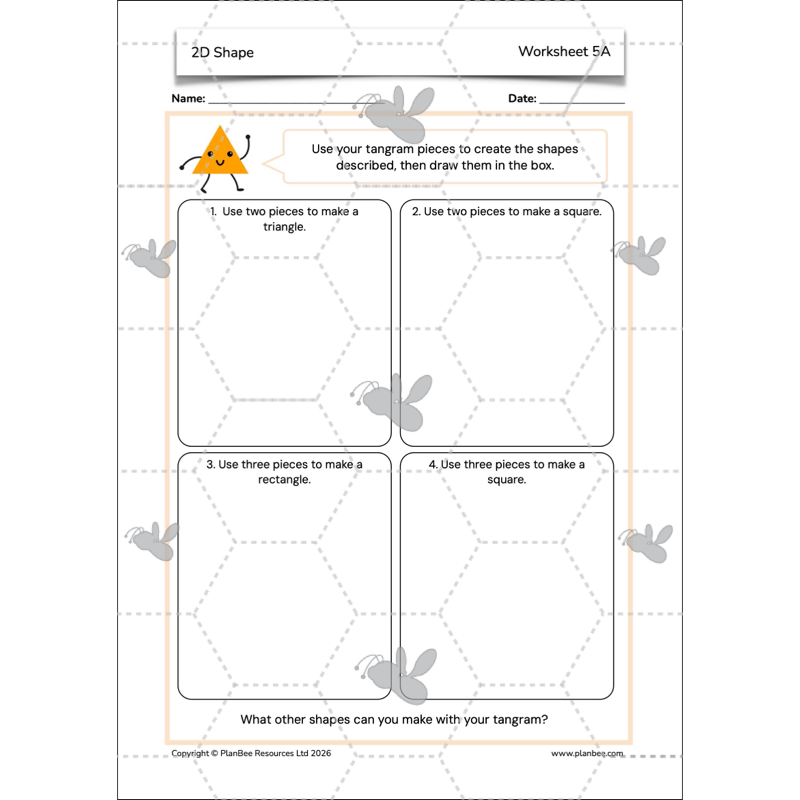 2D Shape

Worksheet 5A

Name: ____

Date: ____

Use your tangram pieces to create the shapes described, then draw them in the box.

1. Use two pieces to make a triangle.

2. Use two pieces to make a square.

3. Use three pieces to make a rectangle.

4. Use three pieces to make a square.

What other shapes can you make with your tangram?

Copyright © PlanBee Resources Ltd 2026

www.planbee.com